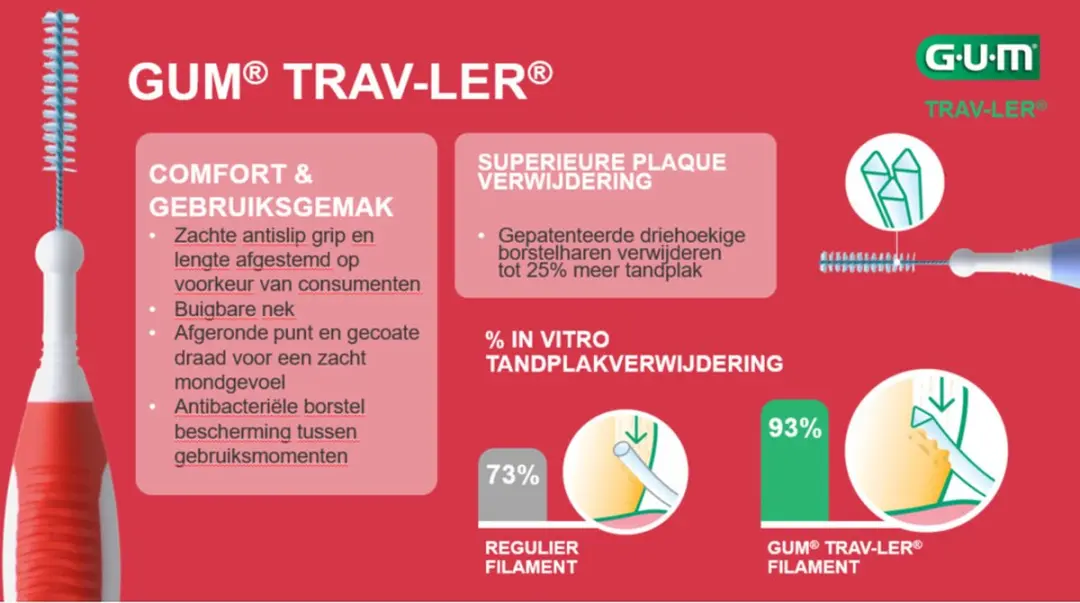 GUM® TRAV-LER®

G·U·M
TRAV-LER®

COMFORT & GEBRUIKSGEMAK
• Zachte antislip grip en lengte afgestemd op voorkeur van consumenten
• Buigbare nek
• Afgeronde punt en gecoate draad voor een zacht mondgevoel
• Antibacteriële borstel bescherming tussen gebruiksmomenten

SUPERIEURE PLAQUE VERWIJDERING
• Gepatenteerde driehoekige borstelharen verwijderen tot 25% meer tandplak

% IN VITRO TANDPLAKVERWIJDERING

73%
REGULIER FILAMENT

93%
GUM® TRAV-LER® FILAMENT